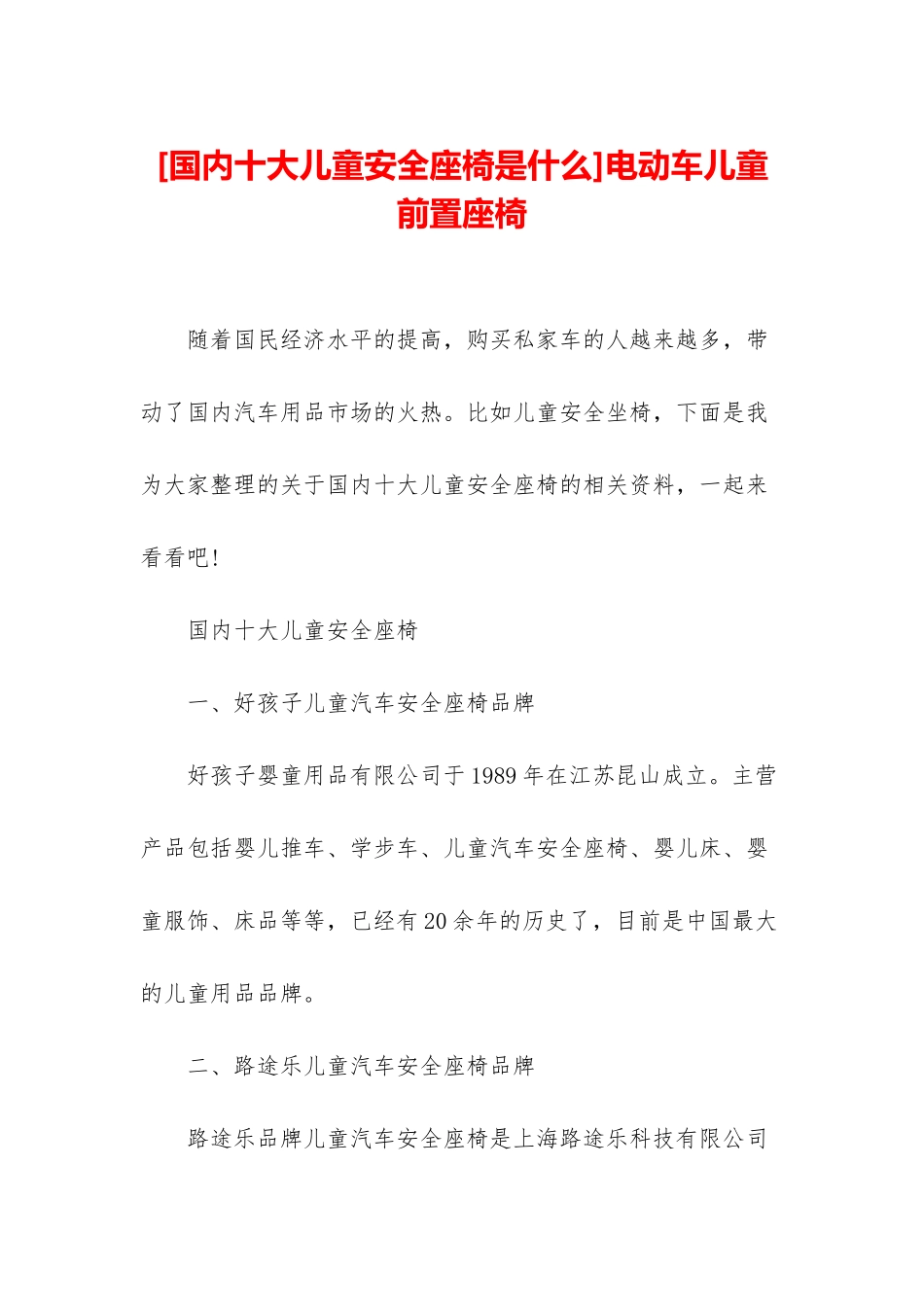 [国内十大儿童安全座椅是什么]电动车儿童前置座椅

随着国民经济水平的提高，购买私家车的人越来越多，带动了国内汽车用品市场的火热。比如儿童安全坐椅，下面是我为大家整理的关于国内十大儿童安全座椅的相关资料，一起来看看吧!

国内十大儿童安全座椅

一、好孩子儿童汽车安全座椅品牌

好孩子婴童用品有限公司于1989年在江苏昆山成立。主营产品包括婴儿推车、学步车、儿童汽车安全座椅、婴儿床、婴童服饰、床品等等，已经有20余年的历史了，目前是中国最大的儿童用品品牌。

二、路途乐儿童汽车安全座椅品牌

路途乐品牌儿童汽车安全座椅是上海路途乐科技有限公司